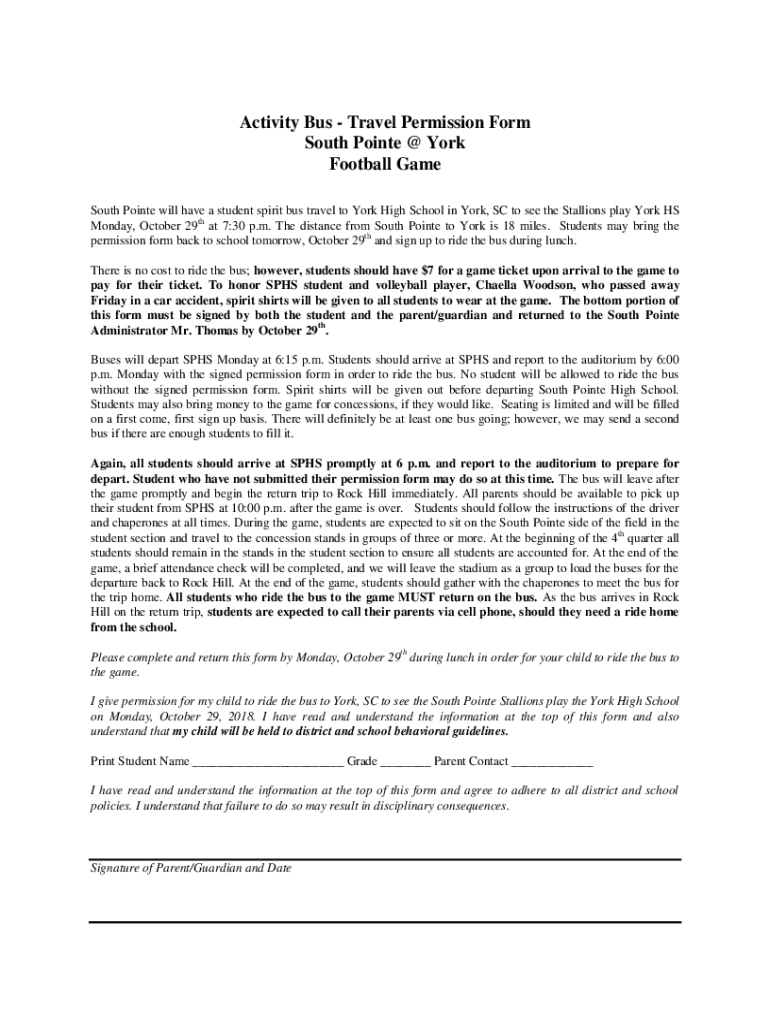 Activity Bus - Travel Permission Form
South Pointe @ York
Football Game

South Pointe will have a student spirit bus travel to York High School in York, SC to see the Stallions play York HS Monday, October 29$^{th}$ at 7:30 p.m. The distance from South Pointe to York is 18 miles. Students may bring the permission form back to school tomorrow, October 29$^{th}$ and sign up to ride the bus during lunch.

There is no cost to ride the bus; however, students should have $7 for a game ticket upon arrival to the game to pay for their ticket. To honor SPHS student and volleyball player, Chaella Woodson, who passed away Friday in a car accident, spirit shirts will be given to all students to wear at the game. The bottom portion of this form must be signed by both the student and the parent/guardian and returned to the South Pointe Administrator Mr. Thomas by October 29$^{th}$.

Buses will depart SPHS Monday at 6:15 p.m. Students should arrive at SPHS and report to the auditorium by 6:00 p.m. Monday with the signed permission form in order to ride the bus. No student will be allowed to ride the bus without the signed permission form. Spirit shirts will be given out before departing South Pointe High School. Students may also bring money to the game for concessions, if they would like. Seating is limited and will be filled on a first come, first sign up basis. There will definitely be at least one bus going; however, we may send a second bus if there are enough students to fill it.

Again, all students should arrive at SPHS promptly at 6 p.m. and report to the auditorium to prepare for depart. Student who have not submitted their permission form may do so at this time. The bus will leave after the game promptly and begin the return trip to Rock Hill immediately. All parents should be available to pick up their student from SPHS at 10:00 p.m. after the game is over. Students should follow the instructions of the driver and chaperones at all times. During the game, students are expected to sit on the South Pointe side of the field in the student section and travel to the concession stands in groups of three or more. At the beginning of the 4$^{th}$ quarter all students should remain in the stands in the student section to ensure all students are accounted for. At the end of the game, a brief attendance check will be completed, and we will leave the stadium as a group to load the buses for the departure back to Rock Hill. At the end of the game, students should gather with the chaperones to meet the bus for the trip home. All students who ride the bus to the game MUST return on the bus. As the bus arrives in Rock Hill on the return trip, students are expected to call their parents via cell phone, should they need a ride home from the school.

Please complete and return this form by Monday, October 29$^{th}$ during lunch in order for your child to ride the bus to the game.

I give permission for my child to ride the bus to York, SC to see the South Pointe Stallions play the York High School on Monday, October 29, 2018. I have read and understand the information at the top of this form and also understand that my child will be held to district and school behavioral guidelines.

Print Student Name ________________________ Grade ________ Parent Contact _____________

I have read and understand the information at the top of this form and agree to adhere to all district and school policies. I understand that failure to do so may result in disciplinary consequences.

Signature of Parent/Guardian and Date